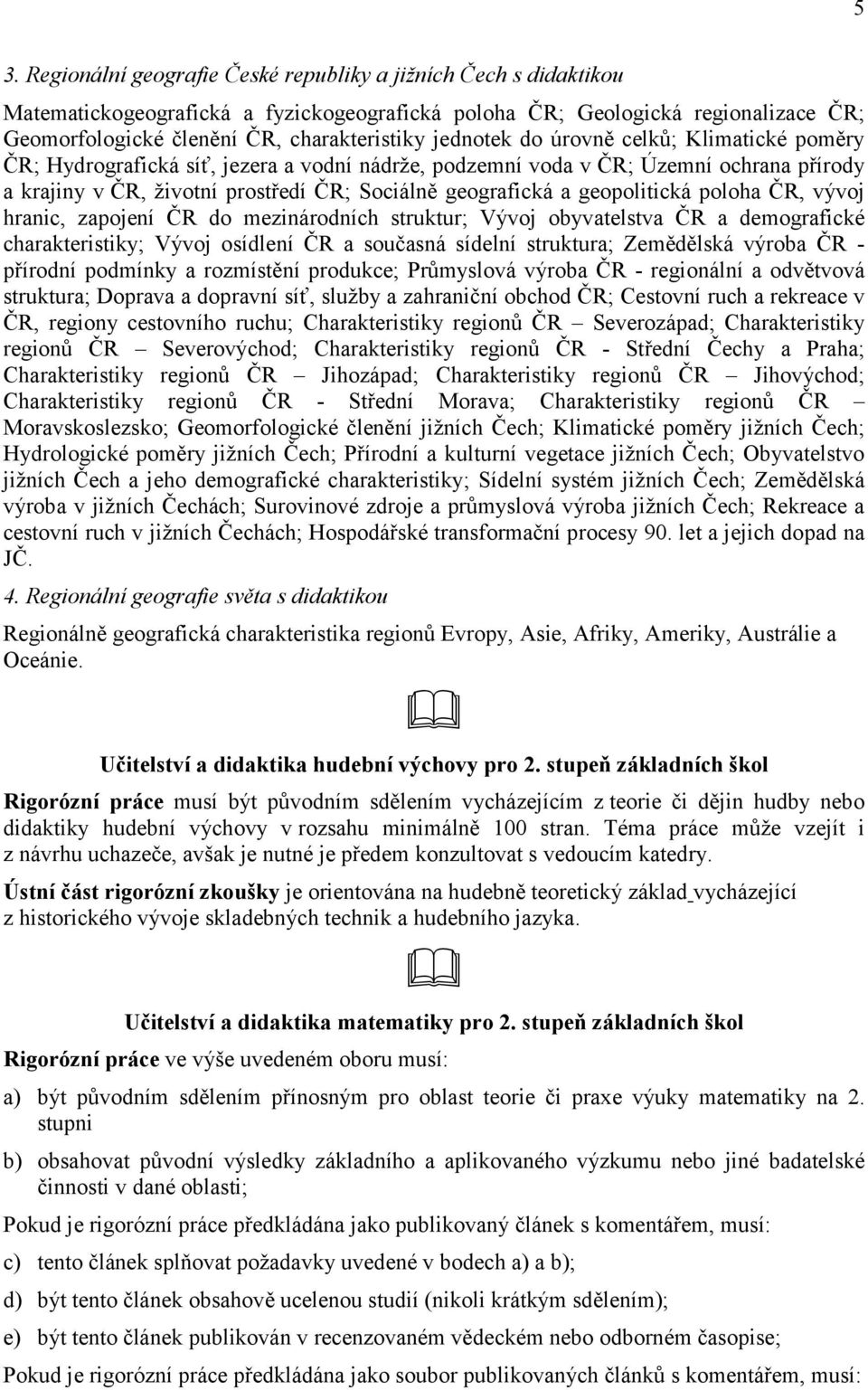 5

3. Regionální geografie České republiky a jižních Čech s didaktikou

Matematickogeografická a fyzickogeografická poloha ČR; Geologická regionalizace ČR; Geomorfologické členění ČR, charakteristiky jednotek do úrovně celků; Klimatické poměry ČR; Hydrografická síť, jezera a vodní nádrže, podzemní voda v ČR; Územní ochrana přírody a krajiny v ČR, životní prostředí ČR; Sociálně geografická a geopolitická poloha ČR, vývoj hranic, zapojení ČR do mezinárodních struktur; Vývoj obyvatelstva ČR a demografické charakteristiky; Vývoj osídlení ČR a současná sídelní struktura; Zemědělská výroba ČR - přírodní podmínky a rozmístění produkce; Průmyslová výroba ČR - regionální a odvětvová struktura; Doprava a dopravní síť, služby a zahraniční obchod ČR; Cestovní ruch a rekreace v ČR, regiony cestovního ruchu; Charakteristiky regionů ČR – Severozápad; Charakteristiky regionů ČR – Severovýchod; Charakteristiky regionů ČR - Střední Čechy a Praha; Charakteristiky regionů ČR – Jihozápad; Charakteristiky regionů ČR – Jihovýchod; Charakteristiky regionů ČR - Střední Morava; Charakteristiky regionů ČR – Moravskoslezsko; Geomorfologické členění jižních Čech; Klimatické poměry jižních Čech; Hydrologické poměry jižních Čech; Přírodní a kulturní vegetace jižních Čech; Obyvatelstvo jižních Čech a jeho demografické charakteristiky; Sídelní systém jižních Čech; Zemědělská výroba v jižních Čechách; Surovinové zdroje a průmyslová výroba jižních Čech; Rekreace a cestovní ruch v jižních Čechách; Hospodářské transformační procesy 90. let a jejich dopad na JČ.

4. Regionální geografie světa s didaktikou

Regionálně geografická charakteristika regionů Evropy, Asie, Afriky, Ameriky, Austrálie a Oceánie.

Učitelství a didaktika hudební výchovy pro 2. stupeň základních škol

Rigorózní práce musí být původním sdělením vycházejícím z teorie či dějin hudby nebo didaktiky hudební výchovy v rozsahu minimálně 100 stran. Téma práce může vzejít i z návrhu uchazeče, avšak je nutné je předem konzultovat s vedoucím katedry.

Ústní část rigorózní zkoušky je orientována na hudebně teoretický základ vycházející z historického vývoje skladebných technik a hudebního jazyka.

Učitelství a didaktika matematiky pro 2. stupeň základních škol

Rigorózní práce ve výše uvedeném oboru musí:

a) být původním sdělením přínosným pro oblast teorie či praxe výuky matematiky na 2. stupni

b) obsahovat původní výsledky základního a aplikovaného výzkumu nebo jiné badatelské činnosti v dané oblasti;

Pokud je rigorózní práce předkládána jako publikovaný článek s komentářem, musí:

c) tento článek splňovat požadavky uvedené v bodech a) a b);

d) být tento článek obsahově ucelenou studií (nikoli krátkým sdělením);

e) být tento článek publikován v recenzovaném vědeckém nebo odborném časopise;

Pokud je rigorózní práce předkládána jako soubor publikovaných článků s komentářem, musí: